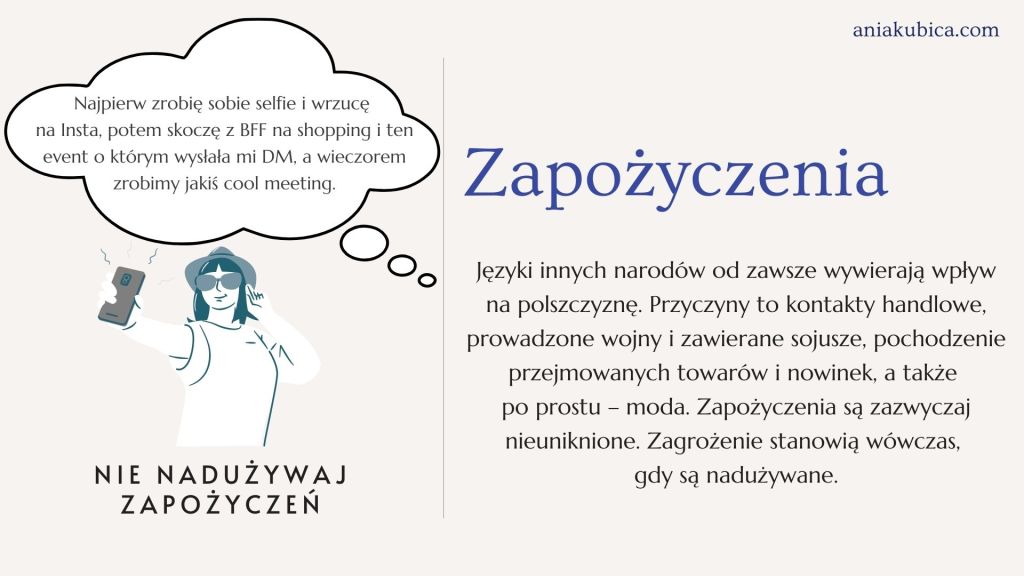 aniakubica.com

Najpierw zrobię sobie selfie i wrzucę na Insta, potem skoczę z BFF na shopping i ten event o którym wysłała mi DM, a wieczorem zrobimy jakiś cool meeting.

NIE NADUŻYWAJ ZAPOŻYCZEŃ

Zapożyczenia

Języki innych narodów od zawsze wywierają wpływ na polszczyznę. Przyczyny to kontakty handlowe, prowadzone wojny i zawierane sojusze, pochodzenie przejmowanych towarów i nowinek, a także po prostu – moda. Zapożyczenia są zazwyczaj nieuniknione. Zagrożenie stanowią wówczas, gdy są nadużywane.